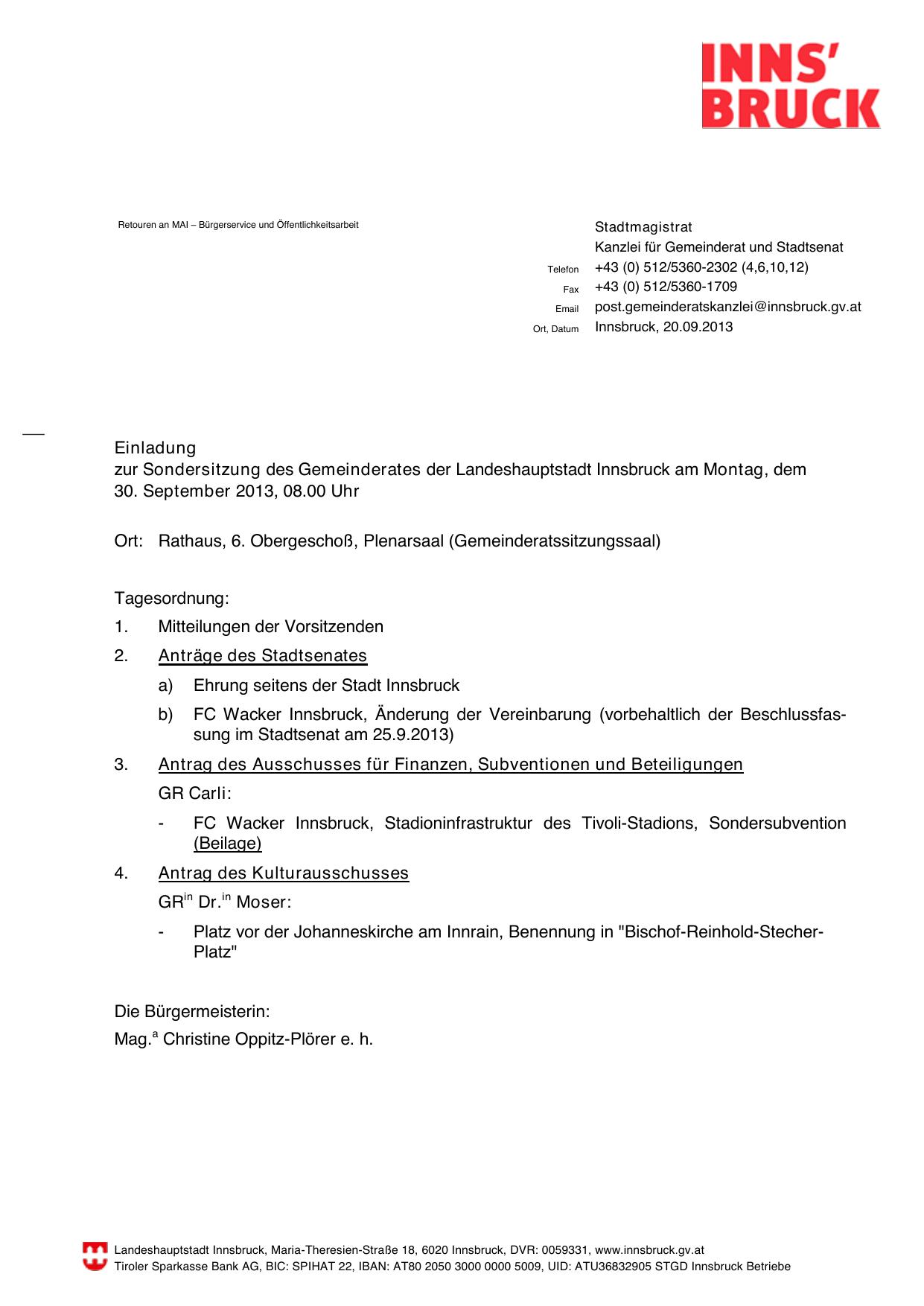 INNS'
BRUCK

Retouren an MAI – Bürgerservice und Öffentlichkeitsarbeit

Stadtmagistrat
Kanzlei für Gemeinderat und Stadtsenat
Telefon +43 (0) 512/5360-2302 (4,6,10,12)
Fax +43 (0) 512/5360-1709
Email post.gemeinderatskanzlei@innsbruck.gv.at
Ort, Datum Innsbruck, 20.09.2013

Einladung
zur Sondersitzung des Gemeinderates der Landeshauptstadt Innsbruck am Montag, dem 30. September 2013, 08.00 Uhr

Ort: Rathaus, 6. Obergeschoß, Plenarsaal (Gemeinderatssitzungssaal)

Tagesordnung:

1. Mitteilungen der Vorsitzenden

2. Anträge des Stadtsenates

a) Ehrung seitens der Stadt Innsbruck

b) FC Wacker Innsbruck, Änderung der Vereinbarung (vorbehaltlich der Beschlussfassung im Stadtsenat am 25.9.2013)

3. Antrag des Ausschusses für Finanzen, Subventionen und Beteiligungen

GR Carli:

- FC Wacker Innsbruck, Stadioninfrastruktur des Tivoli-Stadions, Sondersubvention (Beilage)

4. Antrag des Kulturausschusses

GR$^{in}$ Dr.$^{in}$ Moser:

- Platz vor der Johanneskirche am Innrain, Benennung in "Bischof-Reinhold-Stecher-Platz"

Die Bürgermeisterin:
Mag.$^{a}$ Christine Oppitz-Plörer e. h.

Landeshauptstadt Innsbruck, Maria-Theresien-Straße 18, 6020 Innsbruck, DVR: 0059331, www.innsbruck.gv.at
Tiroler Sparkasse Bank AG, BIC: SPIHAT 22, IBAN: AT80 2050 3000 0000 5009, UID: ATU36832905 STGD Innsbruck Betriebe